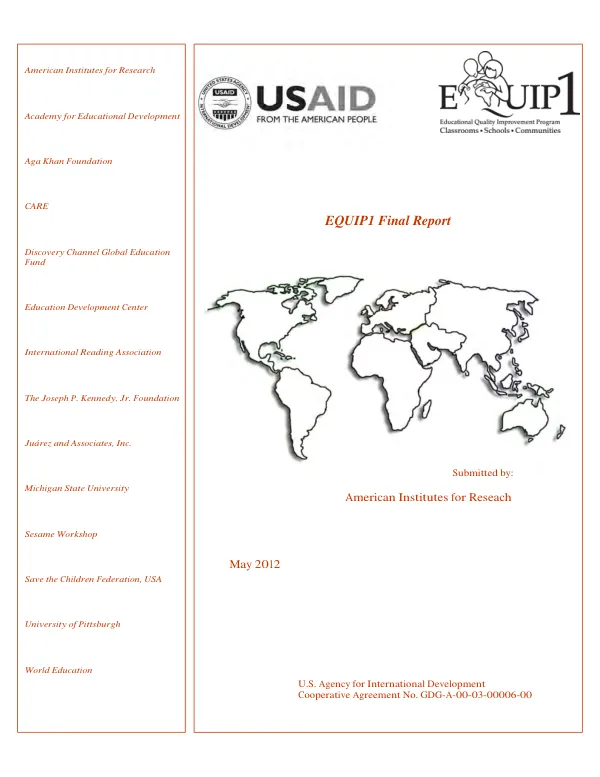 American Institutes for Research

Academy for Educational Development

Aga Khan Foundation

CARE

Discovery Channel Global Education Fund

Education Development Center

International Reading Association

The Joseph P. Kennedy, Jr. Foundation

Juárez and Associates, Inc.

Michigan State University

Sesame Workshop

Save the Children Federation, USA

University of Pittsburgh

World Education

USAID
FROM THE AMERICAN PEOPLE

EQUIP1
Educational Quality Improvement Program
Classrooms • Schools • Communities

EQUIP1 Final Report

Submitted by:

American Institutes for Reseach

May 2012

U.S. Agency for International Development
Cooperative Agreement No. GDG-A-00-03-00006-00